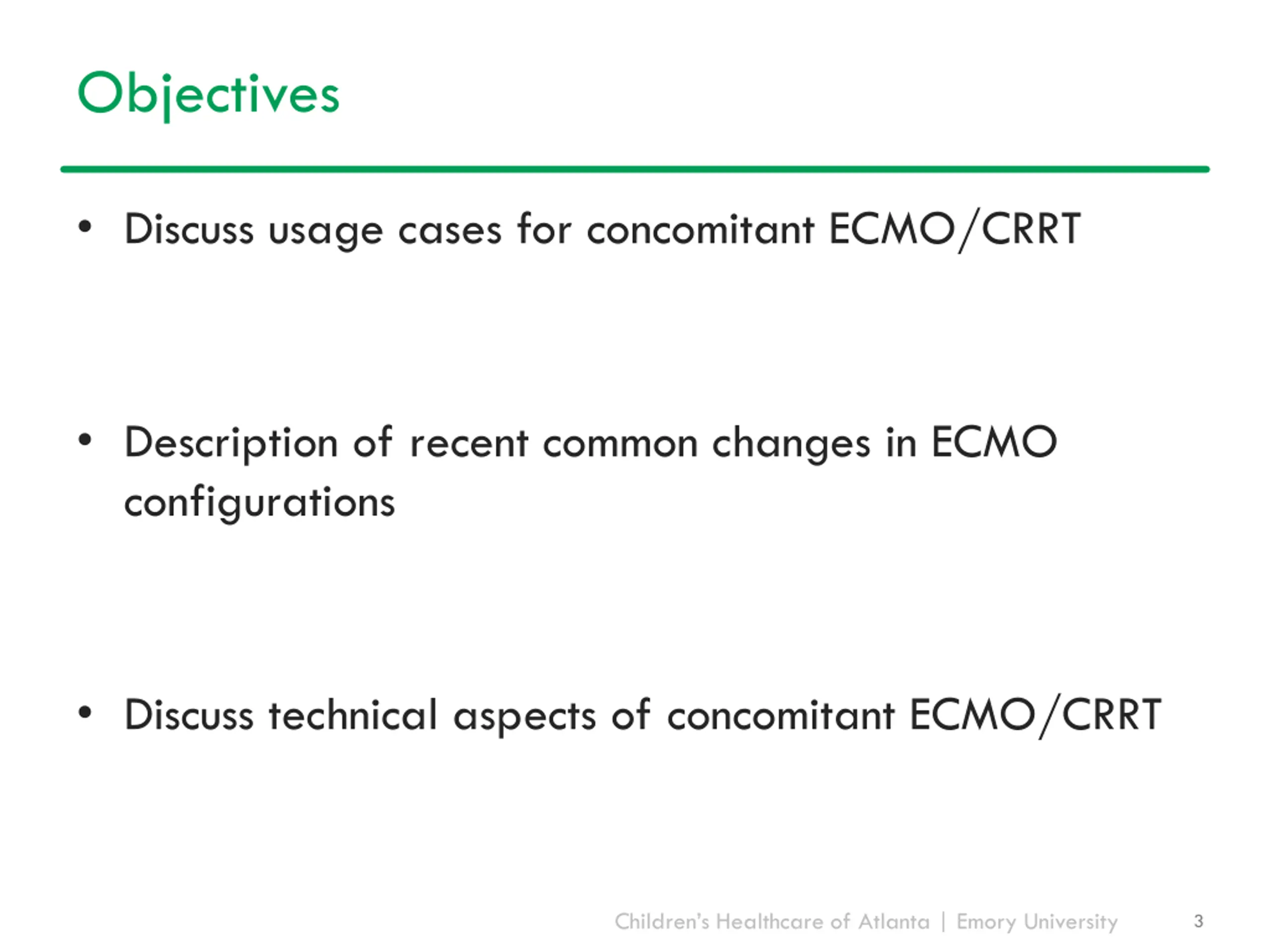 Objectives

• Discuss usage cases for concomitant ECMO/CRRT

• Description of recent common changes in ECMO configurations

• Discuss technical aspects of concomitant ECMO/CRRT

Children's Healthcare of Atlanta | Emory University

3